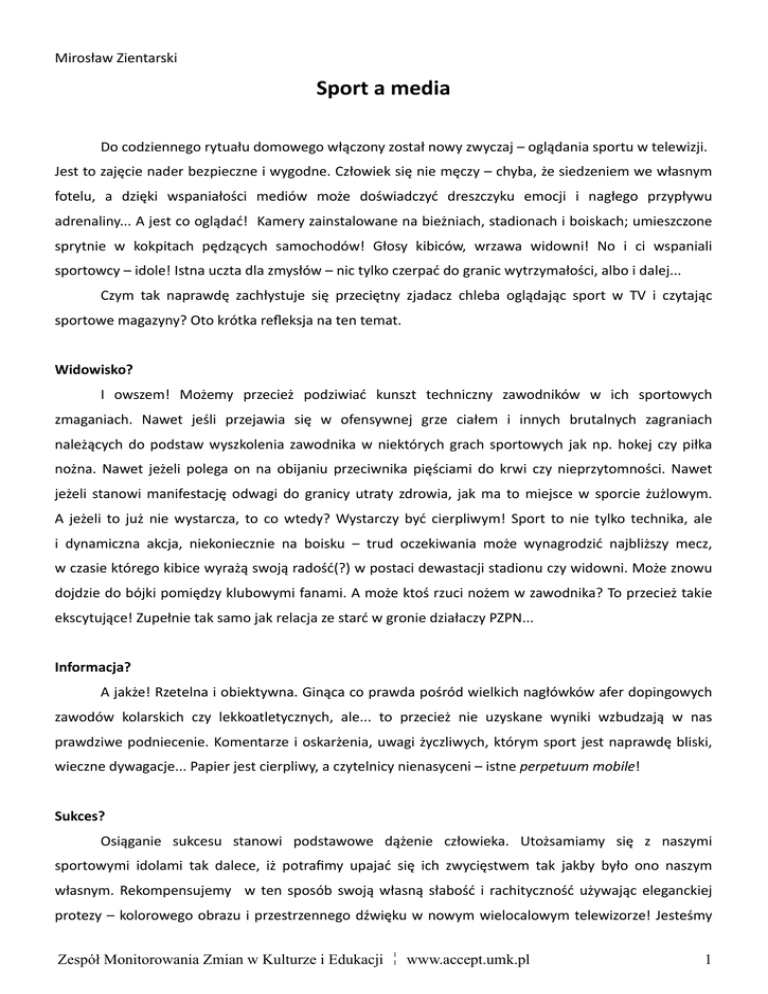 Mirosław Zientarski

Sport a media

Do codziennego rytuału domowego włączony został nowy zwyczaj – oglądania sportu w telewizji. Jest to zajęcie nader bezpieczne i wygodne. Człowiek się nie męczy – chyba, że siedzeniem we własnym fotelu, a dzięki wspaniałości mediów może doświadczyć dreszczyku emocji i nagłego przypływu adrenaliny... A jest co oglądać! Kamery zainstalowane na bieżniach, stadionach i boiskach; umieszczone sprytnie w kokpitach pędzących samochodów! Głosy kibiców, wrzawa widowni! No i ci wspaniali sportowcy – idole! Istna uczta dla zmysłów – nic tylko czerpać do granic wytrzymałości, albo i dalej...

Czym tak naprawdę zachłystuje się przeciętny zjadacz chleba oglądając sport w TV i czytając sportowe magazyny? Oto krótka refleksja na ten temat.

Widowisko?

I owszem! Możemy przecież podziwiać kunszt techniczny zawodników w ich sportowych zmaganiach. Nawet jeśli przejawia się w ofensywnej grze ciałem i innych brutalnych zagraniach należących do podstaw wyszkolenia zawodnika w niektórych grach sportowych jak np. hokej czy piłka nożna. Nawet jeżeli polega on na obijaniu przeciwnika pięściami do krwi czy nieprzytomności. Nawet jeżeli stanowi manifestację odwagi do granicy utraty zdrowia, jak ma to miejsce w sporcie żużlowym. A jeżeli to już nie wystarcza, to co wtedy? Wystarczy być cierpliwym! Sport to nie tylko technika, ale i dynamiczna akcja, niekoniecznie na boisku – trud oczekiwania może wynagrodzić najbliższy mecz, w czasie którego kibice wyrażą swoją radość(?) w postaci dewastacji stadionu czy widowni. Może znowu dojdzie do bójki pomiędzy klubowymi fanami. A może ktoś rzuci nożem w zawodnika? To przecież takie ekscytujące! Zupełnie tak samo jak relacja ze starć w gronie działaczy PZPN...

Informacja?

A jakże! Rzetelna i obiektywna. Ginąca co prawda pośród wielkich nagłówków afer dopingowych zawodów kolarskich czy lekkoatletycznych, ale... to przecież nie uzyskane wyniki wzbudzają w nas prawdziwe podniecenie. Komentarze i oskarżenia, uwagi życzliwych, którym sport jest naprawdę bliski, wieczne dywagacje... Papier jest cierpliwy, a czytelnicy nienasyceni – istne perpetuum mobile!

Sukces?

Osiąganie sukcesu stanowi podstawowe dążenie człowieka. Utożsamiamy się z naszymi sportowymi idolami tak dalece, iż potrafimy upajać się ich zwycięstwem tak jakby było ono naszym własnym. Rekompensujemy w ten sposób swoją własną słabość i rachityczność używając eleganckiej protezy – kolorowego obrazu i przestrzennego dźwięku w nowym wielocalowym telewizorze! Jesteśmy

Zespół Monitorowania Zmian w Kulturze i Edukacji ¦ www.accept.umk.pl 1